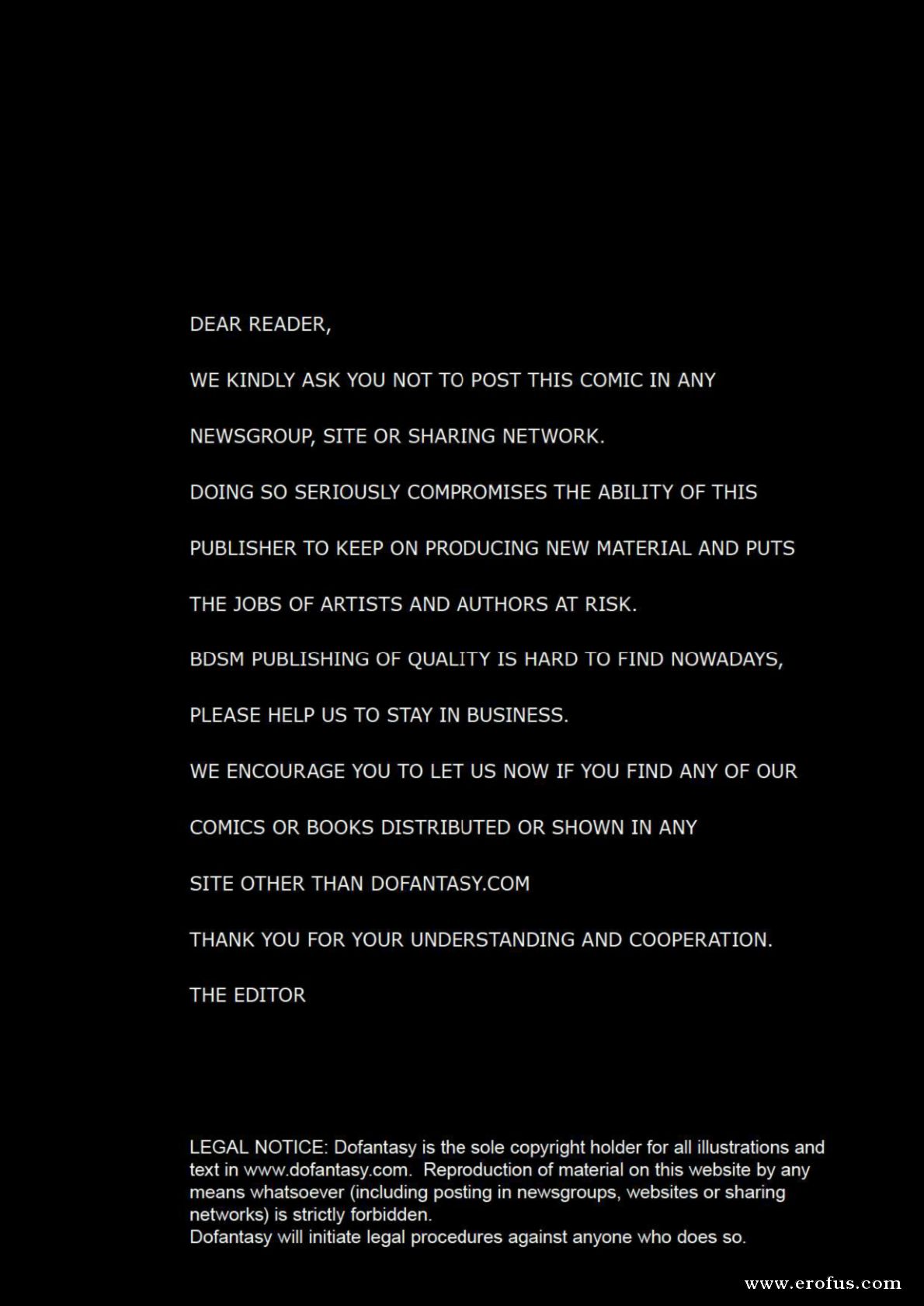 DEAR READER,

WE KINDLY ASK YOU NOT TO POST THIS COMIC IN ANY

NEWSGROUP, SITE OR SHARING NETWORK.

DOING SO SERIOUSLY COMPROMISES THE ABILITY OF THIS

PUBLISHER TO KEEP ON PRODUCING NEW MATERIAL AND PUTS

THE JOBS OF ARTISTS AND AUTHORS AT RISK.

BDSM PUBLISHING OF QUALITY IS HARD TO FIND NOWADAYS,

PLEASE HELP US TO STAY IN BUSINESS.

WE ENCOURAGE YOU TO LET US NOW IF YOU FIND ANY OF OUR

COMICS OR BOOKS DISTRIBUTED OR SHOWN IN ANY

SITE OTHER THAN DOFANTASY.COM

THANK YOU FOR YOUR UNDERSTANDING AND COOPERATION.

THE EDITOR

LEGAL NOTICE: Dofantasy is the sole copyright holder for all illustrations and text in www.dofantasy.com. Reproduction of material on this website by any means whatsoever (including posting in newsgroups, websites or sharing networks) is strictly forbidden.
Dofantasy will initiate legal procedures against anyone who does so.

www.erofus.com